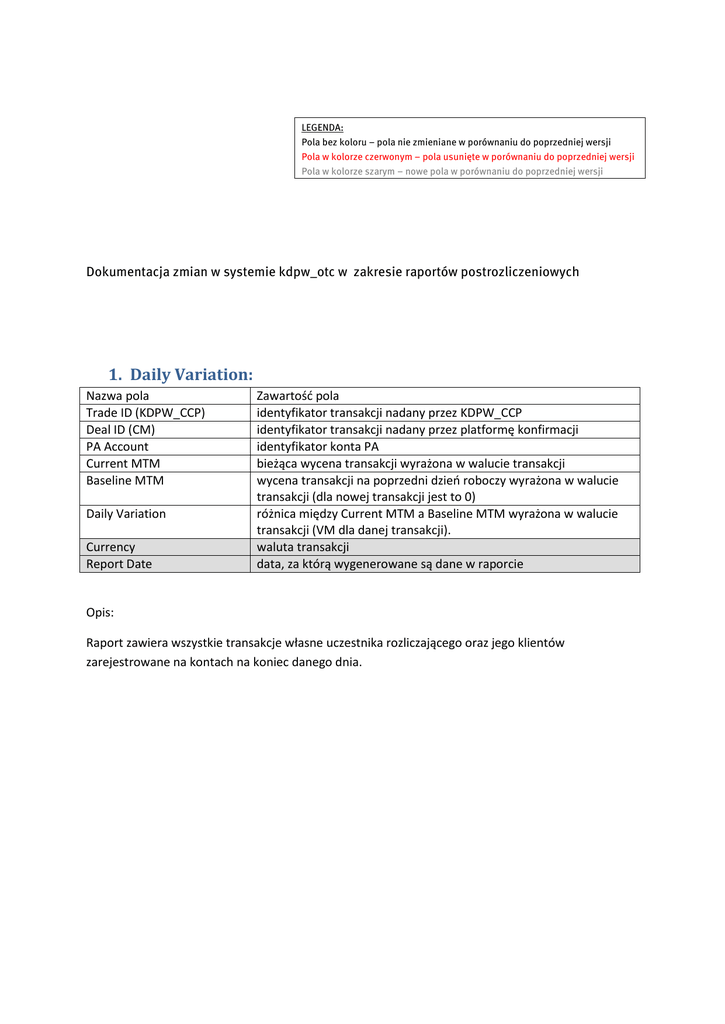 LEGENDA:
Pola bez koloru – pola nie zmieniane w porównaniu do poprzedniej wersji
Pola w kolorze czerwonym – pola usunięte w porównaniu do poprzedniej wersji
Pola w kolorze szarym – nowe pola w porównaniu do poprzedniej wersji

Dokumentacja zmian w systemie kdpw_otc w zakresie raportów postrozliczeniowych

1. Daily Variation:

| Nazwa pola | Zawartość pola |
|---|---|
| Trade ID (KDPW_CCP) | identyfikator transakcji nadany przez KDPW_CCP |
| Deal ID (CM) | identyfikator transakcji nadany przez platformę konfirmacji |
| PA Account | identyfikator konta PA |
| Current MTM | bieżąca wycena transakcji wyrażona w walucie transakcji |
| Baseline MTM | wycena transakcji na poprzedni dzień roboczy wyrażona w walucie transakcji (dla nowej transakcji jest to 0) |
| Daily Variation | różnica między Current MTM a Baseline MTM wyrażona w walucie transakcji (VM dla danej transakcji). |
| Currency | waluta transakcji |
| Report Date | data, za którą wygenerowane są dane w raporcie |

Opis:

Raport zawiera wszystkie transakcje własne uczestnika rozliczającego oraz jego klientów zarejestrowane na kontach na koniec danego dnia.